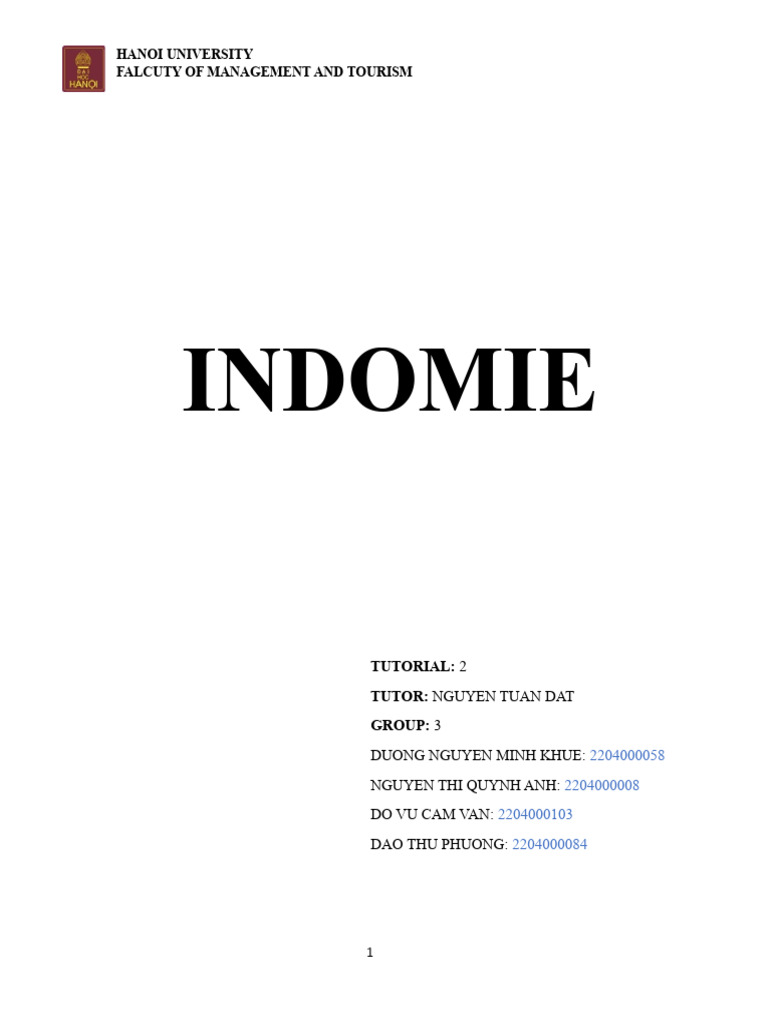 HANOI UNIVERSITY
FALCUTY OF MANAGEMENT AND TOURISM

INDOMIE

TUTORIAL: 2
TUTOR: NGUYEN TUAN DAT
GROUP: 3
DUONG NGUYEN MINH KHUE: 2204000058
NGUYEN THI QUYNH ANH: 2204000008
DO VU CAM VAN: 2204000103
DAO THU PHUONG: 2204000084

1